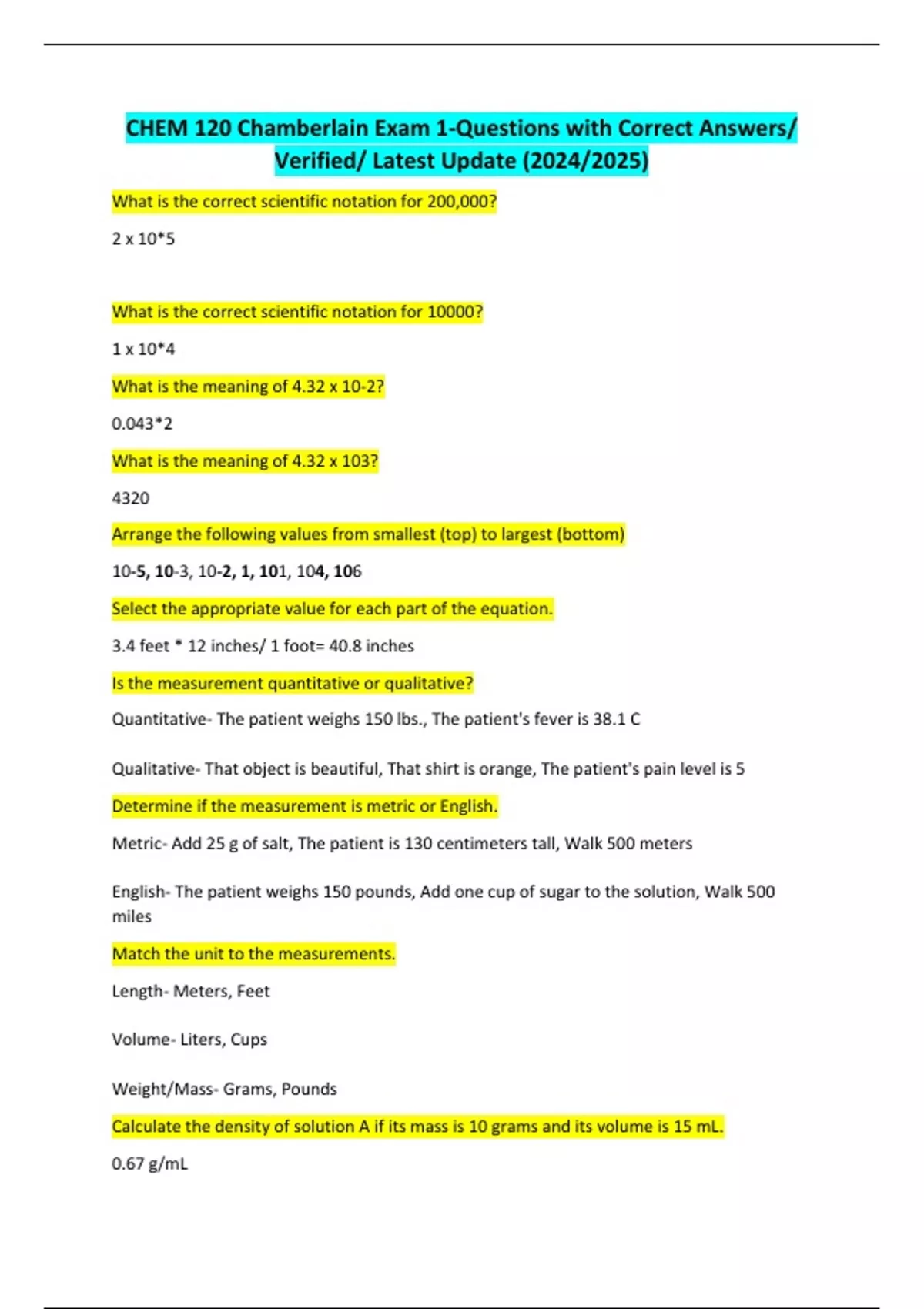 CHEM 120 Chamberlain Exam 1-Questions with Correct Answers/ Verified/ Latest Update (2024/2025)

What is the correct scientific notation for 200,000?

2 x 10*5

What is the correct scientific notation for 10000?

1 x 10*4

What is the meaning of 4.32 x 10-2?

0.043*2

What is the meaning of 4.32 x 103?

4320

Arrange the following values from smallest (top) to largest (bottom)

10-5, 10-3, 10-2, 1, 101, 104, 106

Select the appropriate value for each part of the equation.

3.4 feet * 12 inches/ 1 foot= 40.8 inches

Is the measurement quantitative or qualitative?

Quantitative- The patient weighs 150 lbs., The patient's fever is 38.1 C

Qualitative- That object is beautiful, That shirt is orange, The patient's pain level is 5

Determine if the measurement is metric or English.

Metric- Add 25 g of salt, The patient is 130 centimeters tall, Walk 500 meters

English- The patient weighs 150 pounds, Add one cup of sugar to the solution, Walk 500 miles

Match the unit to the measurements.

Length- Meters, Feet

Volume- Liters, Cups

Weight/Mass- Grams, Pounds

Calculate the density of solution A if its mass is 10 grams and its volume is 15 mL.

0.67 g/mL